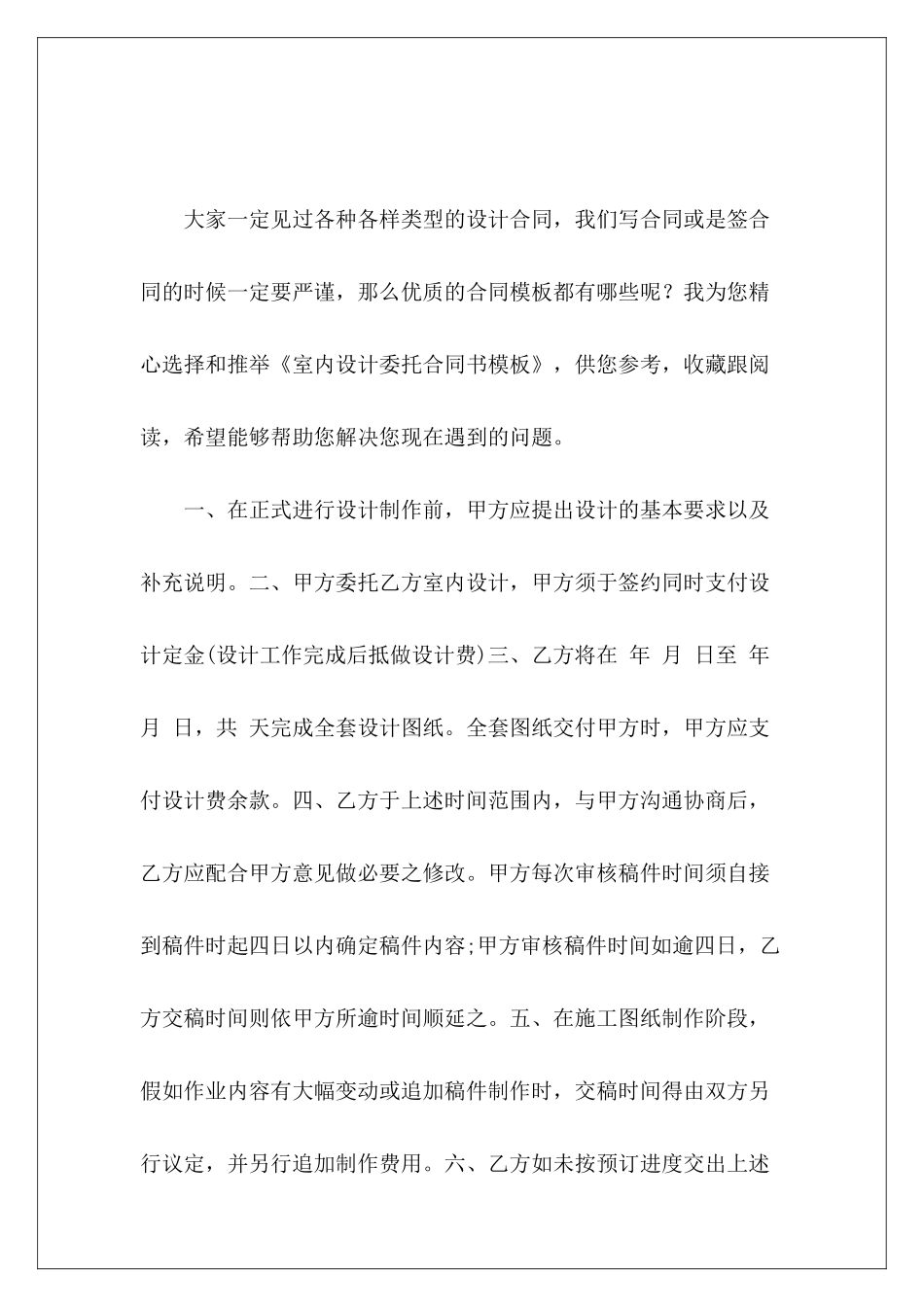 大家一定见过各种各样类型的设计合同，我们写合同或是签合同的时候一定要严谨，那么优质的合同模板都有哪些呢？我为您精心选择和推举《室内设计委托合同书模板》，供您参考，收藏跟阅读，希望能够帮助您解决您现在遇到的问题。

一、在正式进行设计制作前，甲方应提出设计的基本要求以及补充说明。二、甲方委托乙方室内设计，甲方须于签约同时支付设计定金(设计工作完成后抵做设计费)三、乙方将在 年 月 日至 年 月 日，共 天完成全套设计图纸。全套图纸交付甲方时，甲方应支付设计费余款。四、乙方于上述时间范围内，与甲方沟通协商后，乙方应配合甲方意见做必要之修改。甲方每次审核稿件时间须自接到稿件时起四日以内确定稿件内容;甲方审核稿件时间如逾四日，乙方交稿时间则依甲方所逾时间顺延之。五、在施工图纸制作阶段，假如作业内容有大幅变动或追加稿件制作时，交稿时间得由双方另行议定，并另行追加制作费用。六、乙方如未按预订进度交出上述